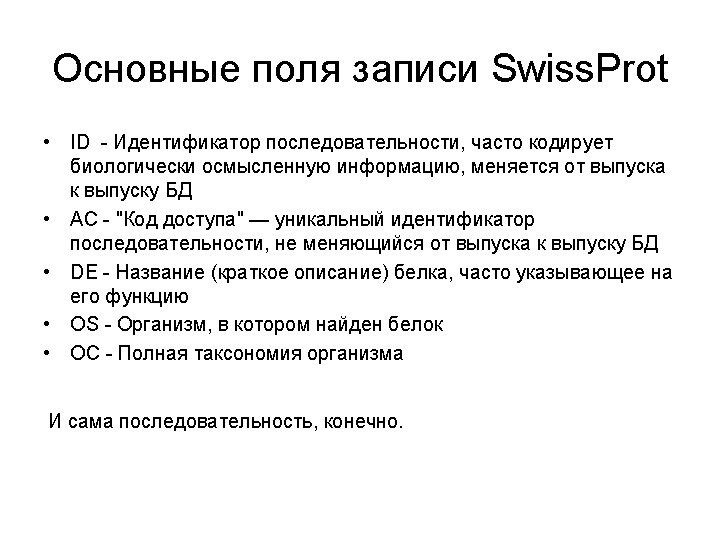 Основные поля записи SwissProt

• ID - Идентификатор последовательности, часто кодирует биологически осмысленную информацию, меняется от выпуска к выпуску БД
• AC - "Код доступа" — уникальный идентификатор последовательности, не меняющийся от выпуска к выпуску БД
• DE - Название (краткое описание) белка, часто указывающее на его функцию
• OS - Организм, в котором найден белок
• OC - Полная таксономия организма

И сама последовательность, конечно.